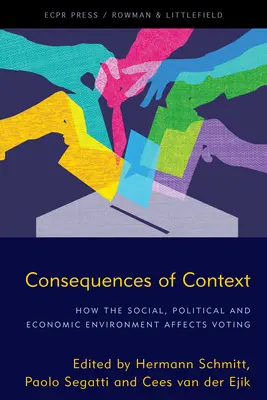 ECPR PRESS / ROWMAN & LITTLEFIELD

Consequences of Context

HOW THE SOCIAL, POLITICAL AND ECONOMIC ENVIRONMENT AFFECTS VOTING

Edited by Hermann Schmitt, Paolo Segatti and Cees van der Ejik